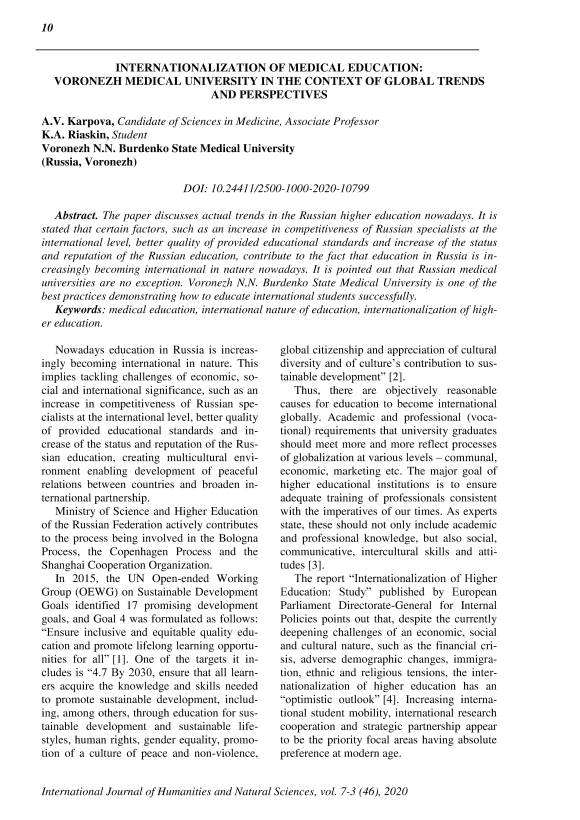 10

INTERNATIONALIZATION OF MEDICAL EDUCATION: VORONEZH MEDICAL UNIVERSITY IN THE CONTEXT OF GLOBAL TRENDS AND PERSPECTIVES

A.V. Karpova, Candidate of Sciences in Medicine, Associate Professor
K.A. Riaskin, Student
Voronezh N.N. Burdenko State Medical University
(Russia, Voronezh)

DOI: 10.24411/2500-1000-2020-10799

Abstract. The paper discusses actual trends in the Russian higher education nowadays. It is stated that certain factors, such as an increase in competitiveness of Russian specialists at the international level, better quality of provided educational standards and increase of the status and reputation of the Russian education, contribute to the fact that education in Russia is increasingly becoming international in nature nowadays. It is pointed out that Russian medical universities are no exception. Voronezh N.N. Burdenko State Medical University is one of the best practices demonstrating how to educate international students successfully.
Keywords: medical education, international nature of education, internationalization of higher education.

Nowadays education in Russia is increasingly becoming international in nature. This implies tackling challenges of economic, social and international significance, such as an increase in competitiveness of Russian specialists at the international level, better quality of provided educational standards and increase of the status and reputation of the Russian education, creating multicultural environment enabling development of peaceful relations between countries and broaden international partnership.

Ministry of Science and Higher Education of the Russian Federation actively contributes to the process being involved in the Bologna Process, the Copenhagen Process and the Shanghai Cooperation Organization.

In 2015, the UN Open-ended Working Group (OEWG) on Sustainable Development Goals identified 17 promising development goals, and Goal 4 was formulated as follows: "Ensure inclusive and equitable quality education and promote lifelong learning opportunities for all" [1]. One of the targets it includes is "4.7 By 2030, ensure that all learners acquire the knowledge and skills needed to promote sustainable development, including, among others, through education for sustainable development and sustainable lifestyles, human rights, gender equality, promotion of a culture of peace and non-violence, global citizenship and appreciation of cultural diversity and of culture's contribution to sustainable development" [2].

Thus, there are objectively reasonable causes for education to become international globally. Academic and professional (vocational) requirements that university graduates should meet more and more reflect processes of globalization at various levels – communal, economic, marketing etc. The major goal of higher educational institutions is to ensure adequate training of professionals consistent with the imperatives of our times. As experts state, these should not only include academic and professional knowledge, but also social, communicative, intercultural skills and attitudes [3].

The report "Internationalization of Higher Education: Study" published by European Parliament Directorate-General for Internal Policies points out that, despite the currently deepening challenges of an economic, social and cultural nature, such as the financial crisis, adverse demographic changes, immigration, ethnic and religious tensions, the internationalization of higher education has an "optimistic outlook" [4]. Increasing international student mobility, international research cooperation and strategic partnership appear to be the priority focal areas having absolute preference at modern age.

International Journal of Humanities and Natural Sciences, vol. 7-3 (46), 2020